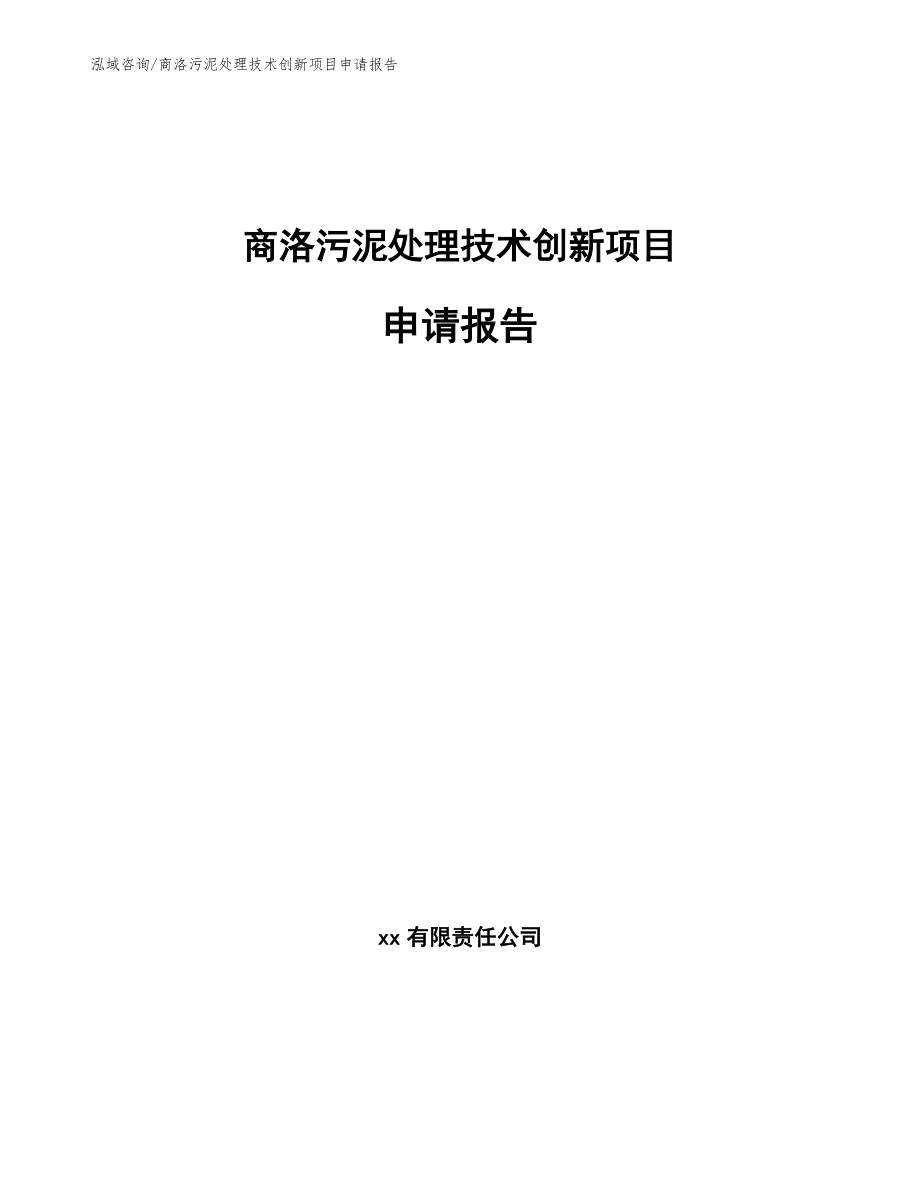 泓域咨询/商洛污泥处理技术创新项目申请报告

商洛污泥处理技术创新项目

申请报告

xx 有限责任公司